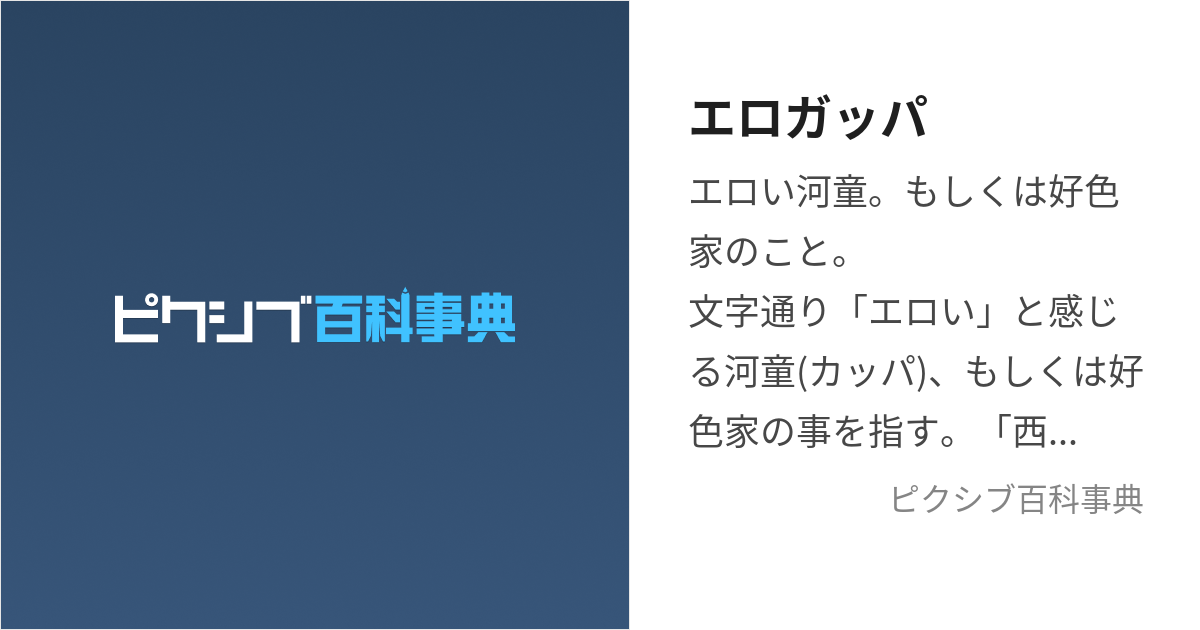 ピクシブ百科事典

エロガッパ

エロい河童。もしくは好色家のこと。
文字通り「エロい」と感じる河童(カッパ)、もしくは好色家の事を指す。「西...

ピクシブ百科事典